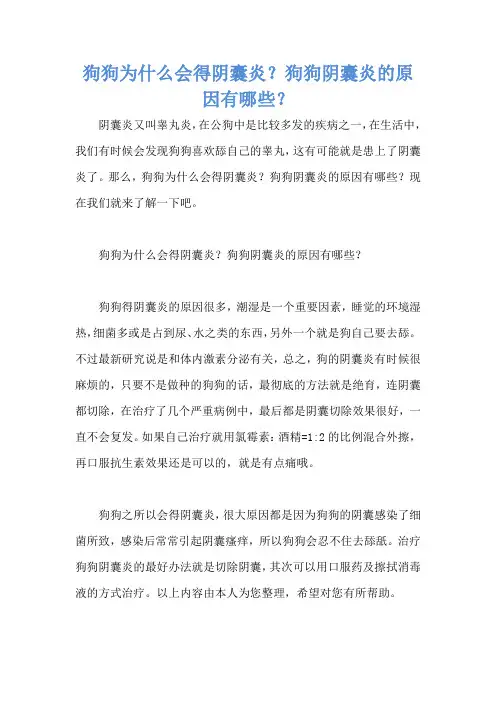 狗狗为什么会得阴囊炎？狗狗阴囊炎的原因有哪些？

阴囊炎又叫睾丸炎，在公狗中是比较多发的疾病之一，在生活中，我们有时候会发现狗狗喜欢舔自己的睾丸，这有可能就是患上了阴囊炎了。那么，狗狗为什么会得阴囊炎？狗狗阴囊炎的原因有哪些？现在我们就来了解一下吧。

狗狗为什么会得阴囊炎？狗狗阴囊炎的原因有哪些？

狗狗得阴囊炎的原因很多，潮湿是一个重要因素，睡觉的环境湿热，细菌多或是占到尿、水之类的东西，另外一个就是狗自己要去舔。不过最新研究说是和体内激素分泌有关，总之，狗的阴囊炎有时候很麻烦的，只要不是做种的狗狗的话，最彻底的方法就是绝育，连阴囊都切除，在治疗了几个严重病例中，最后都是阴囊切除效果很好，一直不会复发。如果自己治疗就用氯霉素：酒精=1:2 的比例混合外擦，再口服抗生素效果还是可以的，就是有点痛哦。

狗狗之所以会得阴囊炎，很大原因都是因为狗狗的阴囊感染了细菌所致，感染后常常引起阴囊瘙痒，所以狗狗会忍不住去舔舐。治疗狗狗阴囊炎的最好办法就是切除阴囊，其次可以用口服药及擦拭消毒液的方式治疗。以上内容由本人为您整理，希望对您有所帮助。